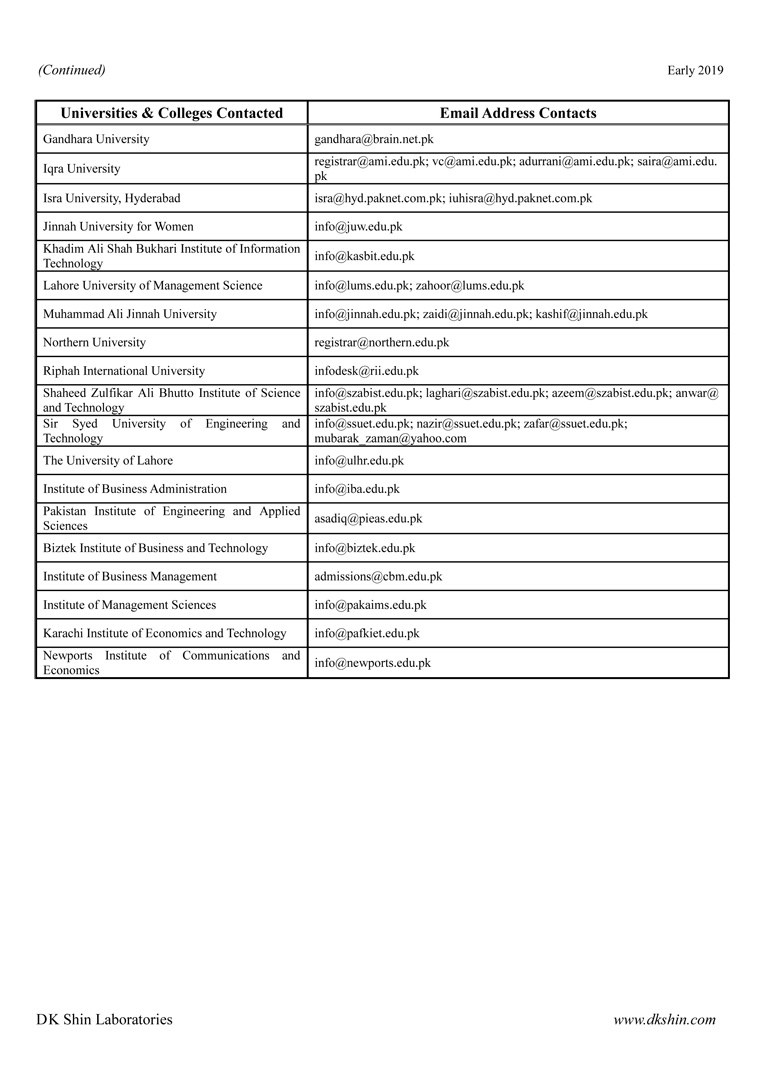 (Continued)

Early 2019

| Universities & Colleges Contacted | Email Address Contacts |
|---|---|
| Gandhara University | gandhara@brain.net.pk |
| Iqra University | registrar@ami.edu.pk; vc@ami.edu.pk; adurrani@ami.edu.pk; saira@ami.edu.pk |
| Isra University, Hyderabad | isra@hyd.paknet.com.pk; iuhisra@hyd.paknet.com.pk |
| Jinnah University for Women | info@juw.edu.pk |
| Khadim Ali Shah Bukhari Institute of Information Technology | info@kasbit.edu.pk |
| Lahore University of Management Science | info@lums.edu.pk; zahoor@lums.edu.pk |
| Muhammad Ali Jinnah University | info@jinnah.edu.pk; zaidi@jinnah.edu.pk; kashif@jinnah.edu.pk |
| Northern University | registrar@northern.edu.pk |
| Riphah International University | infodesk@rii.edu.pk |
| Shaheed Zulfikar Ali Bhutto Institute of Science and Technology | info@szabist.edu.pk; laghari@szabist.edu.pk; azeem@szabist.edu.pk; anwar@szabist.edu.pk |
| Sir Syed University of Engineering and Technology | info@ssuet.edu.pk; nazir@ssuet.edu.pk; zafar@ssuet.edu.pk; mubarak_zaman@yahoo.com |
| The University of Lahore | info@ulhr.edu.pk |
| Institute of Business Administration | info@iba.edu.pk |
| Pakistan Institute of Engineering and Applied Sciences | asadiq@pieas.edu.pk |
| Biztek Institute of Business and Technology | info@biztek.edu.pk |
| Institute of Business Management | admissions@cbm.edu.pk |
| Institute of Management Sciences | info@pakaims.edu.pk |
| Karachi Institute of Economics and Technology | info@pafkiet.edu.pk |
| Newports Institute of Communications and Economics | info@newports.edu.pk |

DK Shin Laboratories

www.dkshin.com